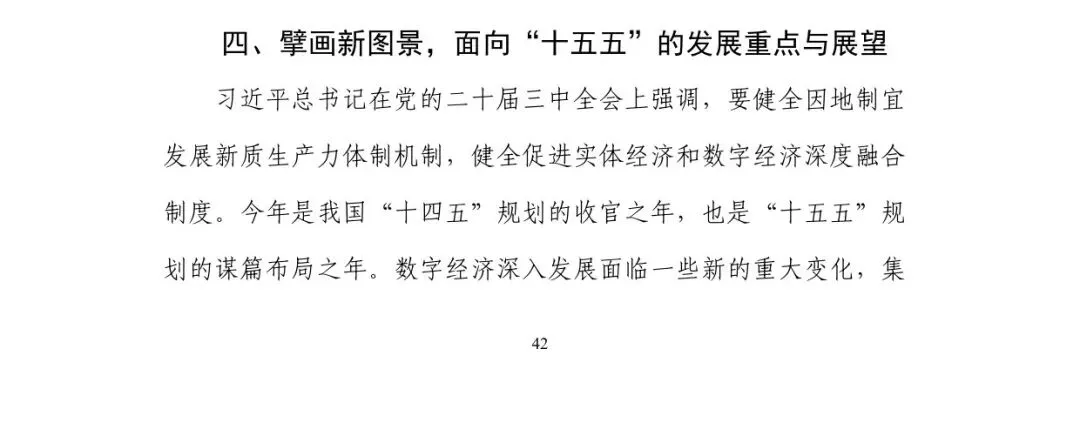 四、擘画新图景，面向“十五五”的发展重点与展望

习近平总书记在党的二十届三中全会上强调，要健全因地制宜发展新质生产力体制机制，健全促进实体经济和数字经济深度融合制度。今年是我国“十四五”规划的收官之年，也是“十五五”规划的谋篇布局之年。数字经济深入发展面临一些新的重大变化，集

42